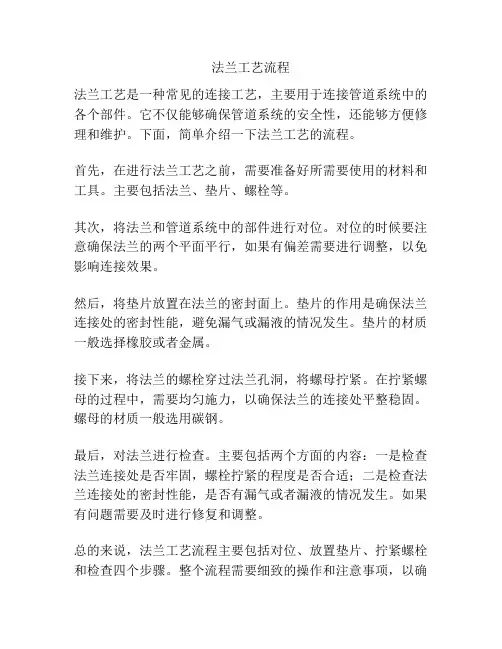 法兰工艺流程

法兰工艺是一种常见的连接工艺，主要用于连接管道系统中的各个部件。它不仅能够确保管道系统的安全性，还能够方便修理和维护。下面，简单介绍一下法兰工艺的流程。

首先，在进行法兰工艺之前，需要准备好所需要使用的材料和工具。主要包括法兰、垫片、螺栓等。

其次，将法兰和管道系统中的部件进行对位。对位的时候要注意确保法兰的两个平面平行，如果有偏差需要进行调整，以免影响连接效果。

然后，将垫片放置在法兰的密封面上。垫片的作用是确保法兰连接处的密封性能，避免漏气或漏液的情况发生。垫片的材质一般选择橡胶或者金属。

接下来，将法兰的螺栓穿过法兰孔洞，将螺母拧紧。在拧紧螺母的过程中，需要均匀施力，以确保法兰的连接处平整稳固。螺母的材质一般选用碳钢。

最后，对法兰进行检查。主要包括两个方面的内容：一是检查法兰连接处是否牢固，螺栓拧紧的程度是否合适；二是检查法兰连接处的密封性能，是否有漏气或者漏液的情况发生。如果有问题需要及时进行修复和调整。

总的来说，法兰工艺流程主要包括对位、放置垫片、拧紧螺栓和检查四个步骤。整个流程需要细致的操作和注意事项，以确